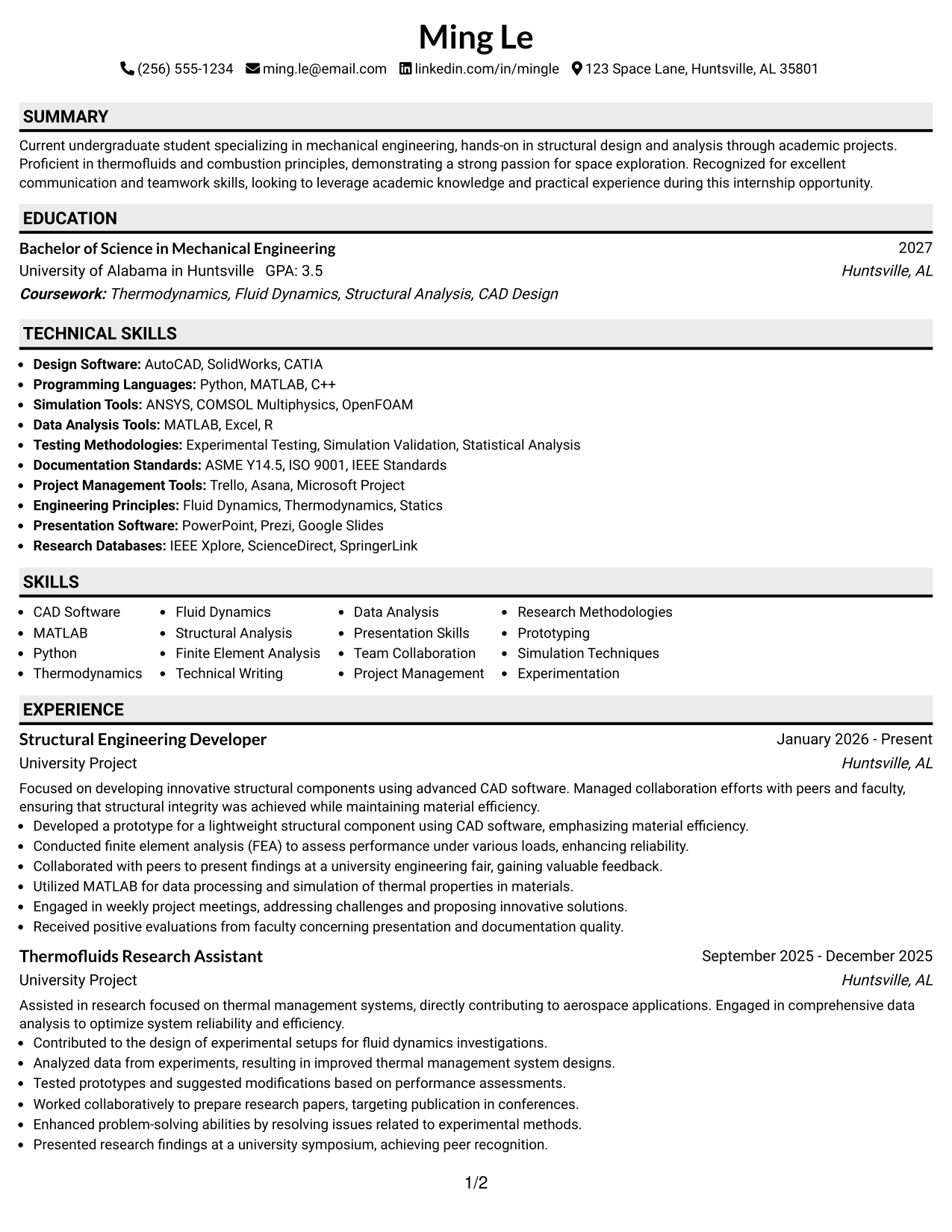 Ming Le

(256) 555-1234 ming.le@email.com linkedin.com/in/mingle 123 Space Lane, Huntsville, AL 35801

SUMMARY

Current undergraduate student specializing in mechanical engineering, hands-on in structural design and analysis through academic projects. Proficient in thermofluids and combustion principles, demonstrating a strong passion for space exploration. Recognized for excellent communication and teamwork skills, looking to leverage academic knowledge and practical experience during this internship opportunity.

EDUCATION

Bachelor of Science in Mechanical Engineering
2027
University of Alabama in Huntsville GPA: 3.5
Huntsville, AL
Coursework: Thermodynamics, Fluid Dynamics, Structural Analysis, CAD Design

TECHNICAL SKILLS

• Design Software: AutoCAD, SolidWorks, CATIA
• Programming Languages: Python, MATLAB, C++
• Simulation Tools: ANSYS, COMSOL Multiphysics, OpenFOAM
• Data Analysis Tools: MATLAB, Excel, R
• Testing Methodologies: Experimental Testing, Simulation Validation, Statistical Analysis
• Documentation Standards: ASME Y14.5, ISO 9001, IEEE Standards
• Project Management Tools: Trello, Asana, Microsoft Project
• Engineering Principles: Fluid Dynamics, Thermodynamics, Statics
• Presentation Software: PowerPoint, Prezi, Google Slides
• Research Databases: IEEE Xplore, ScienceDirect, SpringerLink

SKILLS

• CAD Software
• MATLAB
• Python
• Thermodynamics
• Fluid Dynamics
• Structural Analysis
• Finite Element Analysis
• Technical Writing
• Data Analysis
• Presentation Skills
• Team Collaboration
• Project Management
• Research Methodologies
• Prototyping
• Simulation Techniques
• Experimentation

EXPERIENCE

Structural Engineering Developer
January 2026 - Present
University Project
Huntsville, AL

Focused on developing innovative structural components using advanced CAD software. Managed collaboration efforts with peers and faculty, ensuring that structural integrity was achieved while maintaining material efficiency.
• Developed a prototype for a lightweight structural component using CAD software, emphasizing material efficiency.
• Conducted finite element analysis (FEA) to assess performance under various loads, enhancing reliability.
• Collaborated with peers to present findings at a university engineering fair, gaining valuable feedback.
• Utilized MATLAB for data processing and simulation of thermal properties in materials.
• Engaged in weekly project meetings, addressing challenges and proposing innovative solutions.
• Received positive evaluations from faculty concerning presentation and documentation quality.

Thermofluids Research Assistant
September 2025 - December 2025
University Project
Huntsville, AL

Assisted in research focused on thermal management systems, directly contributing to aerospace applications. Engaged in comprehensive data analysis to optimize system reliability and efficiency.
• Contributed to the design of experimental setups for fluid dynamics investigations.
• Analyzed data from experiments, resulting in improved thermal management system designs.
• Tested prototypes and suggested modifications based on performance assessments.
• Worked collaboratively to prepare research papers, targeting publication in conferences.
• Enhanced problem-solving abilities by resolving issues related to experimental methods.
• Presented research findings at a university symposium, achieving peer recognition.

1/2